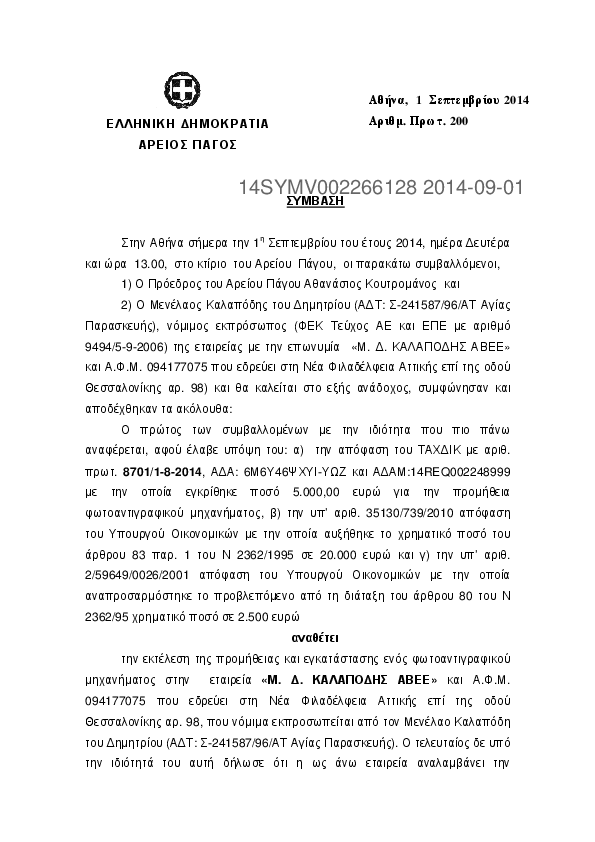 ΕΛΛΗΝΙΚΗ ΔΗΜΟΚΡΑΤΙΑ
ΑΡΕΙΟΣ ΠΑΓΟΣ

Αθήνα, 1 Σεπτεμβρίου 2014
Αριθμ. Πρωτ. 200

14SYMV002266128 2014-09-01

ΣΥΜΒΑΣΗ

Στην Αθήνα σήμερα την 1η Σεπτεμβρίου του έτους 2014, ημέρα Δευτέρα και ώρα 13.00, στο κτίριο του Αρείου Πάγου, οι παρακάτω συμβαλλόμενοι,

1) Ο Πρόεδρος του Αρείου Πάγου Αθανάσιος Κουτρομάνος και

2) Ο Μενέλαος Καλαπόδης του Δημητρίου (ΑΔΤ: Σ-241587/96/ΑΤ Αγίας Παρασκευής), νόμιμος εκπρόσωπος (ΦΕΚ Τεύχος ΑΕ και ΕΠΕ με αριθμό 9494/5-9-2006) της εταιρείας με την επωνυμία «Μ. Δ. ΚΑΛΑΠΟΔΗΣ ΑΒΕΕ» και Α.Φ.Μ. 094177075 που εδρεύει στη Νέα Φιλαδέλφεια Αττικής επί της οδού Θεσσαλονίκης αρ. 98) και θα καλείται στο εξής ανάδοχος, συμφώνησαν και αποδέχθηκαν τα ακόλουθα:

Ο πρώτος των συμβαλλομένων με την ιδιότητα που πιο πάνω αναφέρεται, αφού έλαβε υπόψη του: α) την απόφαση του ΤΑΧΔΙΚ με αριθ. πρωτ. 8701/1-8-2014, ΑΔΑ: 6Μ6Υ46ΨΧΥΙ-ΥΩΖ και ΑΔΑΜ:14REQ002248999 με την οποία εγκρίθηκε ποσό 5.000,00 ευρώ για την προμήθεια φωτοαντιγραφικού μηχανήματος, β) την υπ' αριθ. 35130/739/2010 απόφαση του Υπουργού Οικονομικών με την οποία αυξήθηκε το χρηματικό ποσό του άρθρου 83 παρ. 1 του Ν 2362/1995 σε 20.000 ευρώ και γ) την υπ' αριθ. 2/59649/0026/2001 απόφαση του Υπουργού Οικονομικών με την οποία αναπροσαρμόστηκε το προβλεπόμενο από τη διάταξη του άρθρου 80 του Ν 2362/95 χρηματικό ποσό σε 2.500 ευρώ

αναθέτει

την εκτέλεση της προμήθειας και εγκατάστασης ενός φωτοαντιγραφικού μηχανήματος στην εταιρεία «Μ. Δ. ΚΑΛΑΠΟΔΗΣ ΑΒΕΕ» και Α.Φ.Μ. 094177075 που εδρεύει στη Νέα Φιλαδέλφεια Αττικής επί της οδού Θεσσαλονίκης αρ. 98, που νόμιμα εκπροσωπείται από τον Μενέλαο Καλαπόδη του Δημητρίου (ΑΔΤ: Σ-241587/96/ΑΤ Αγίας Παρασκευής). Ο τελευταίος δε υπό την ιδιότητά του αυτή δήλωσε ότι η ως άνω εταιρεία αναλαμβάνει την